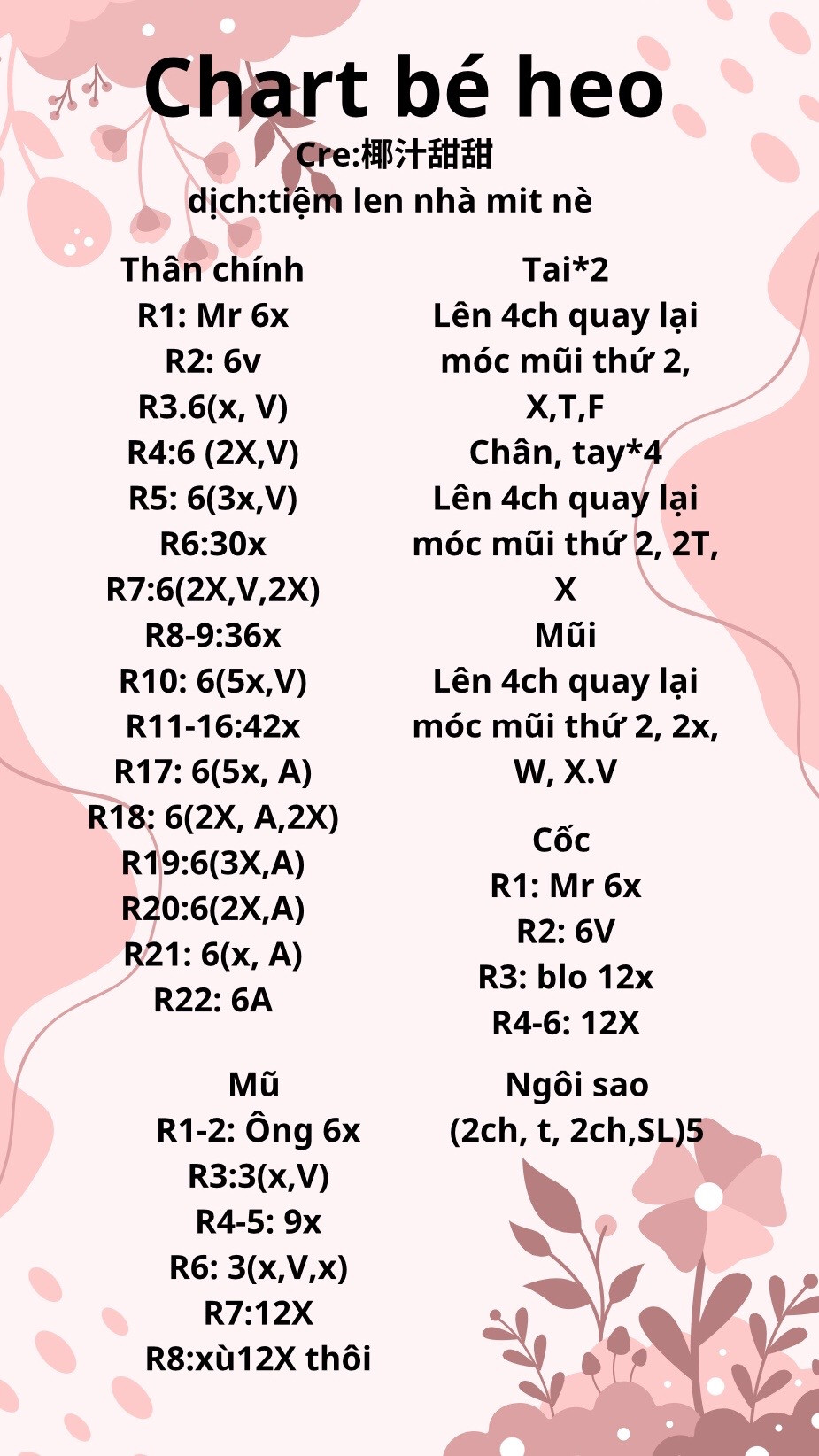 Chart bé heo
Cre:椰汁甜甜
dịch:tiệm len nhà mit nè

Thân chính
R1: Mr 6x
R2: 6v
R3.6(x, V)
R4:6 (2X,V)
R5: 6(3x,V)
R6:30x
R7:6(2X,V,2X)
R8-9:36x
R10: 6(5x,V)
R11-16:42x
R17: 6(5x, A)
R18: 6(2X, A,2X)
R19:6(3X,A)
R20:6(2X,A)
R21: 6(x, A)
R22: 6A

Mũ
R1-2: Ông 6x
R3:3(x,V)
R4-5: 9x
R6: 3(x,V,x)
R7:12X
R8:xù12X thôi

Tai*2
Lên 4ch quay lại móc mũi thứ 2, X,T,F
Chân, tay*4
Lên 4ch quay lại móc mũi thứ 2, 2T, X
Mũi
Lên 4ch quay lại móc mũi thứ 2, 2x, W, X.V

Cốc
R1: Mr 6x
R2: 6V
R3: blo 12x
R4-6: 12X

Ngôi sao
(2ch, t, 2ch,SL)5